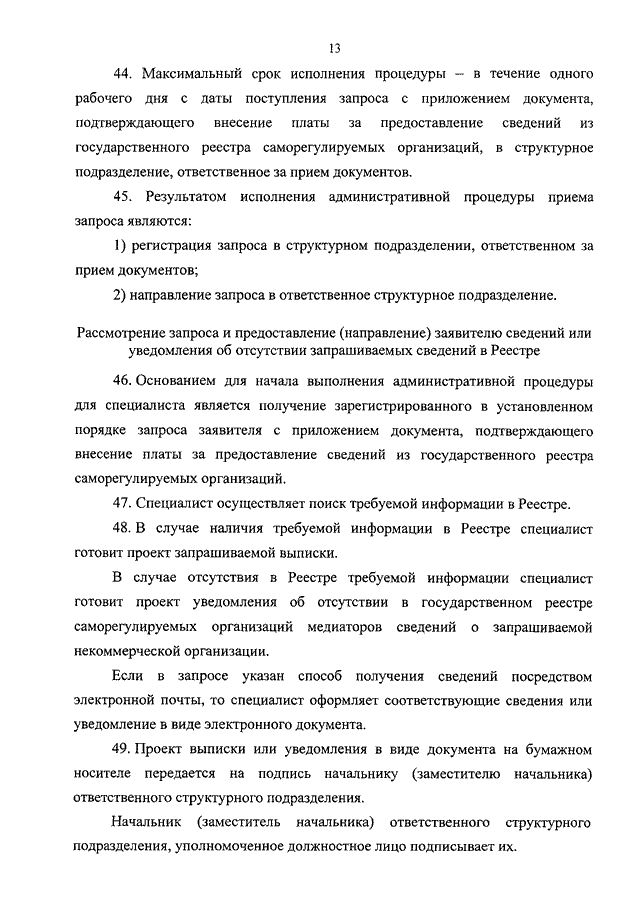 13

44. Максимальный срок исполнения процедуры – в течение одного рабочего дня с даты поступления запроса с приложением документа, подтверждающего внесение платы за предоставление сведений из государственного реестра саморегулируемых организаций, в структурное подразделение, ответственное за прием документов.

45. Результатом исполнения административной процедуры приема запроса являются:

1) регистрация запроса в структурном подразделении, ответственном за прием документов;

2) направление запроса в ответственное структурное подразделение.

Рассмотрение запроса и предоставление (направление) заявителю сведений или уведомления об отсутствии запрашиваемых сведений в Реестре

46. Основанием для начала выполнения административной процедуры для специалиста является получение зарегистрированного в установленном порядке запроса заявителя с приложением документа, подтверждающего внесение платы за предоставление сведений из государственного реестра саморегулируемых организаций.

47. Специалист осуществляет поиск требуемой информации в Реестре.

48. В случае наличия требуемой информации в Реестре специалист готовит проект запрашиваемой выписки.

В случае отсутствия в Реестре требуемой информации специалист готовит проект уведомления об отсутствии в государственном реестре саморегулируемых организаций медиаторов сведений о запрашиваемой некоммерческой организации.

Если в запросе указан способ получения сведений посредством электронной почты, то специалист оформляет соответствующие сведения или уведомление в виде электронного документа.

49. Проект выписки или уведомления в виде документа на бумажном носителе передается на подпись начальнику (заместителю начальника) ответственного структурного подразделения.

Начальник (заместитель начальника) ответственного структурного подразделения, уполномоченное должностное лицо подписывает их.